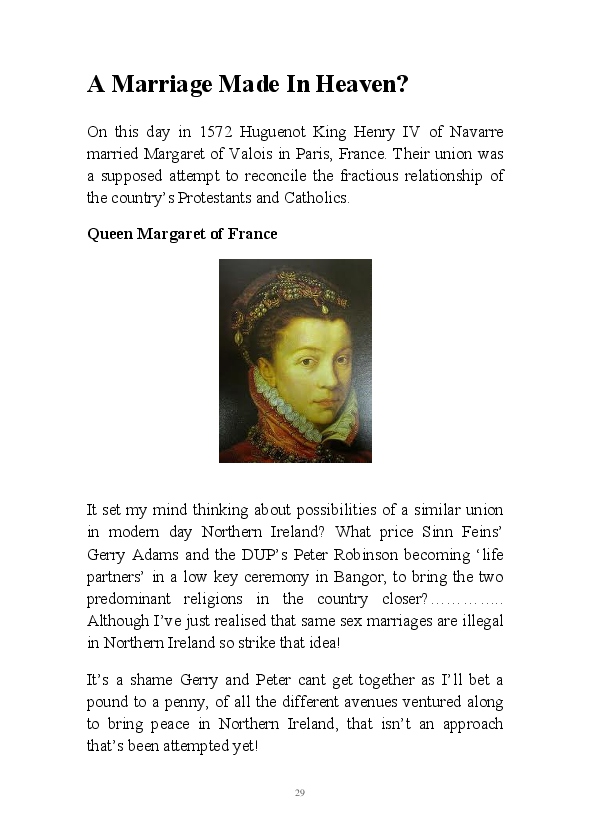 A Marriage Made In Heaven?

On this day in 1572 Huguenot King Henry IV of Navarre married Margaret of Valois in Paris, France. Their union was a supposed attempt to reconcile the fractious relationship of the country's Protestants and Catholics.

Queen Margaret of France

It set my mind thinking about possibilities of a similar union in modern day Northern Ireland? What price Sinn Feins' Gerry Adams and the DUP's Peter Robinson becoming 'life partners' in a low key ceremony in Bangor, to bring the two predominant religions in the country closer?………….. Although I've just realised that same sex marriages are illegal in Northern Ireland so strike that idea!

It's a shame Gerry and Peter cant get together as I'll bet a pound to a penny, of all the different avenues ventured along to bring peace in Northern Ireland, that isn't an approach that's been attempted yet!

29